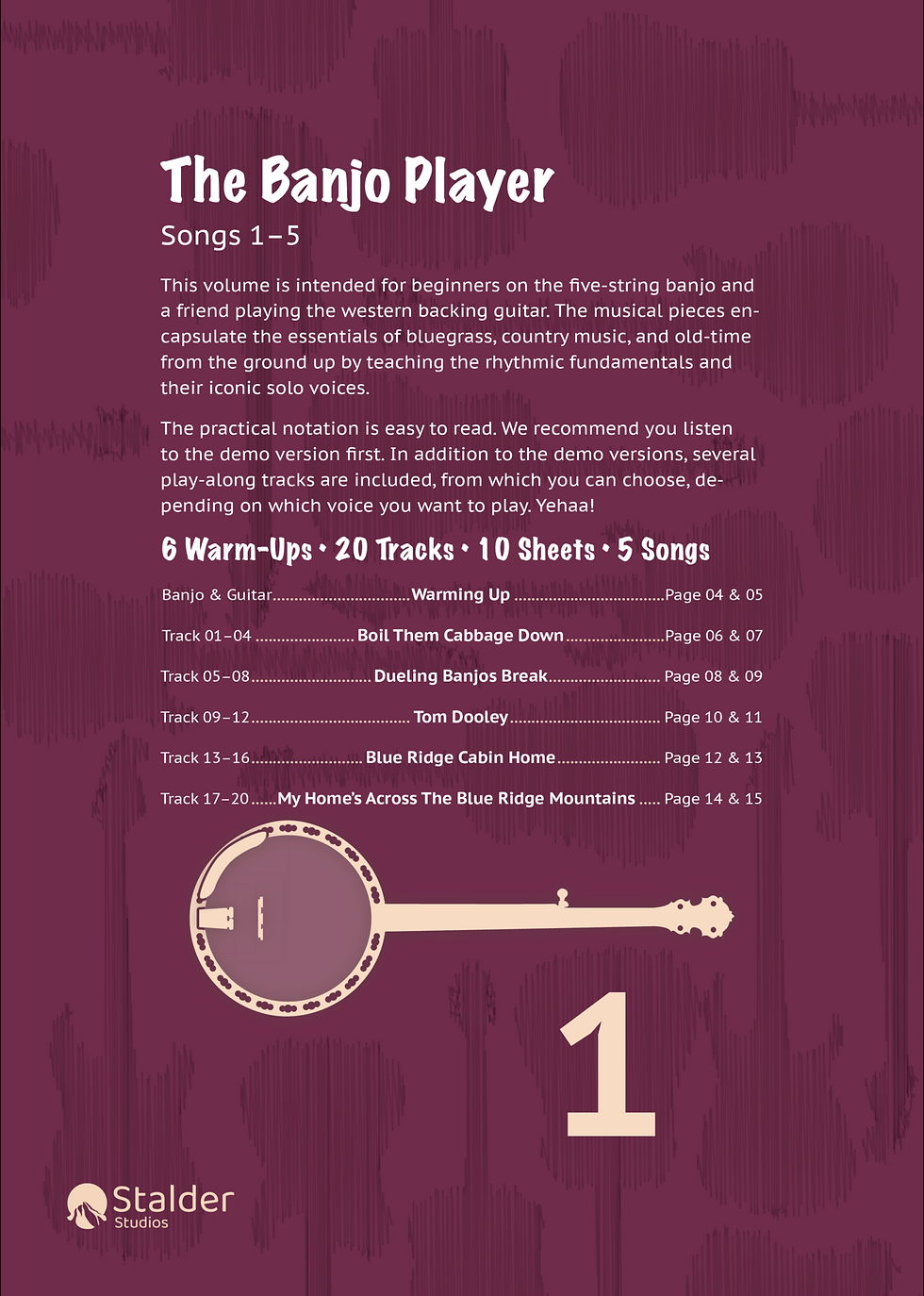 The Banjo Player

Songs 1–5

This volume is intended for beginners on the five-string banjo and a friend playing the western backing guitar. The musical pieces encapsulate the essentials of bluegrass, country music, and old-time from the ground up by teaching the rhythmic fundamentals and their iconic solo voices.

The practical notation is easy to read. We recommend you listen to the demo version first. In addition to the demo versions, several play-along tracks are included, from which you can choose, depending on which voice you want to play. Yehaa!

6 Warm-Ups • 20 Tracks • 10 Sheets • 5 Songs

Banjo & Guitar Warming Up Page 04 & 05

Track 01–04 Boil Them Cabbage Down Page 06 & 07

Track 05–08 Dueling Banjos Break Page 08 & 09

Track 09–12 Tom Dooley Page 10 & 11

Track 13–16 Blue Ridge Cabin Home Page 12 & 13

Track 17–20 My Home's Across The Blue Ridge Mountains Page 14 & 15

1

Stalder
Studios